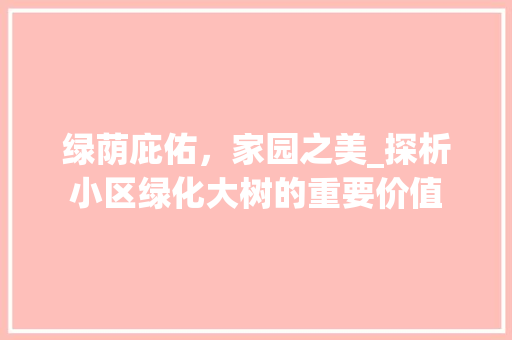 绿荫庇佑，家园之美_探析小区绿化大树的重要价值